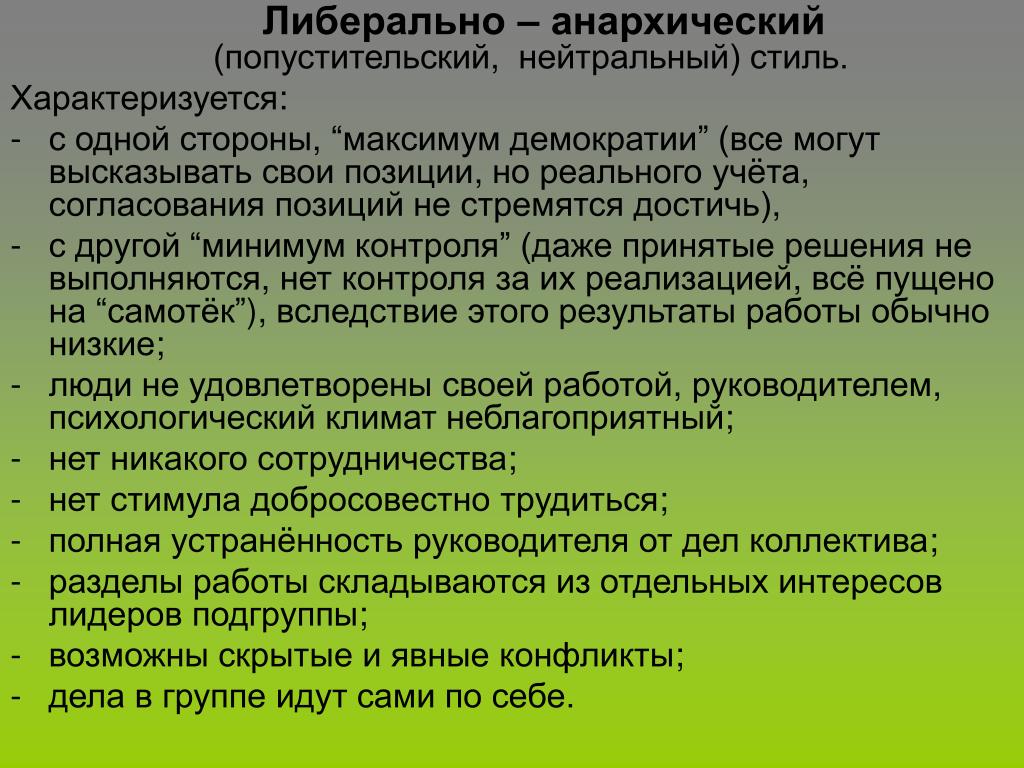 Либерально – анархический
(попустительский, нейтральный) стиль.

Характеризуется:
- с одной стороны, “максимум демократии” (все могут высказывать свои позиции, но реального учёта, согласования позиций не стремятся достичь),
- с другой “минимум контроля” (даже принятые решения не выполняются, нет контроля за их реализацией, всё пущено на “самотёк”), вследствие этого результаты работы обычно низкие;
- люди не удовлетворены своей работой, руководителем, психологический климат неблагоприятный;
- нет никакого сотрудничества;
- нет стимула добросовестно трудиться;
- полная устранённость руководителя от дел коллектива;
- разделы работы складываются из отдельных интересов лидеров подгруппы;
- возможны скрытые и явные конфликты;
- дела в группе идут сами по себе.